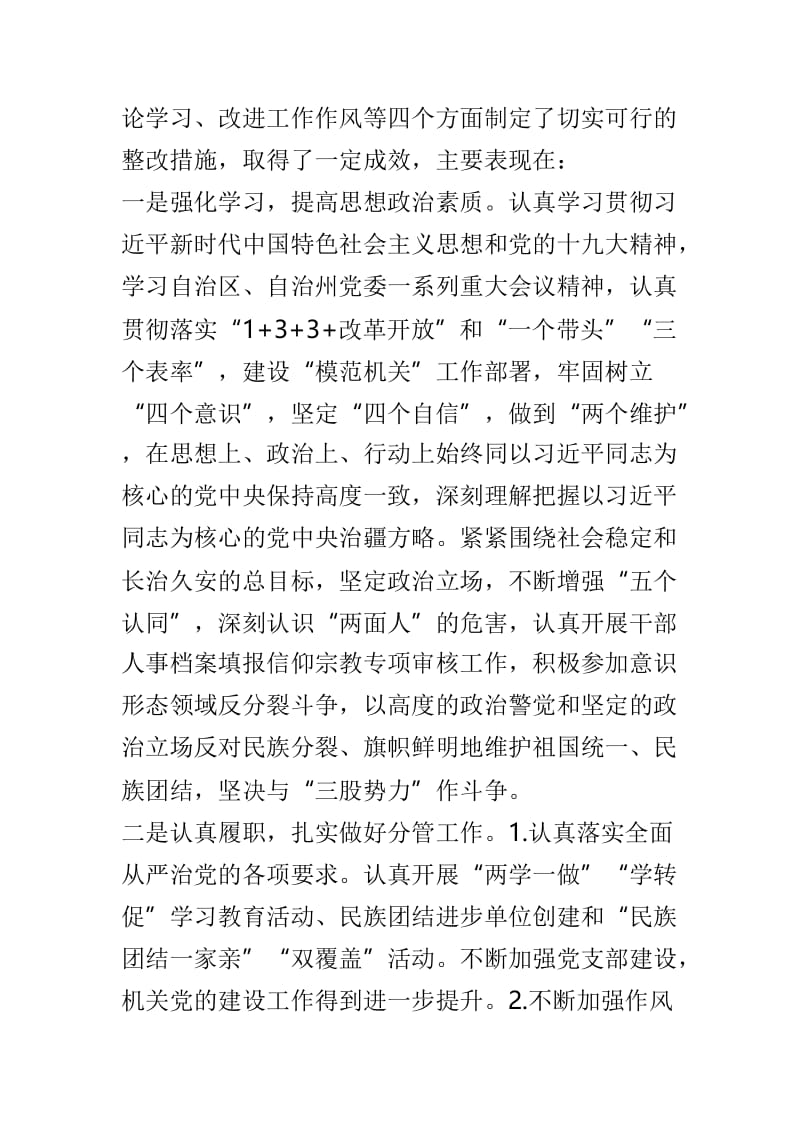 论学习、改进工作作风等四个方面制定了切实可行的整改措施，取得了一定成效，主要表现在：

一是强化学习，提高思想政治素质。认真学习贯彻习近平新时代中国特色社会主义思想和党的十九大精神，学习自治区、自治州党委一系列重大会议精神，认真贯彻落实“1+3+3+改革开放”和“一个带头”“三个表率”，建设“模范机关”工作部署，牢固树立“四个意识”，坚定“四个自信”，做到“两个维护”，在思想上、政治上、行动上始终同以习近平同志为核心的党中央保持高度一致，深刻理解把握以习近平同志为核心的党中央治疆方略。紧紧围绕社会稳定和长治久安的总目标，坚定政治立场，不断增强“五个认同”，深刻认识“两面人”的危害，认真开展干部人事档案填报信仰宗教专项审核工作，积极参加意识形态领域反分裂斗争，以高度的政治警觉和坚定的政治立场反对民族分裂、旗帜鲜明地维护祖国统一、民族团结，坚决与“三股势力”作斗争。

二是认真履职，扎实做好分管工作。1.认真落实全面从严治党的各项要求。认真开展“两学一做”“学转促”学习教育活动、民族团结进步单位创建和“民族团结一家亲”“双覆盖”活动。不断加强党支部建设，机关党的建设工作得到进一步提升。2.不断加强作风